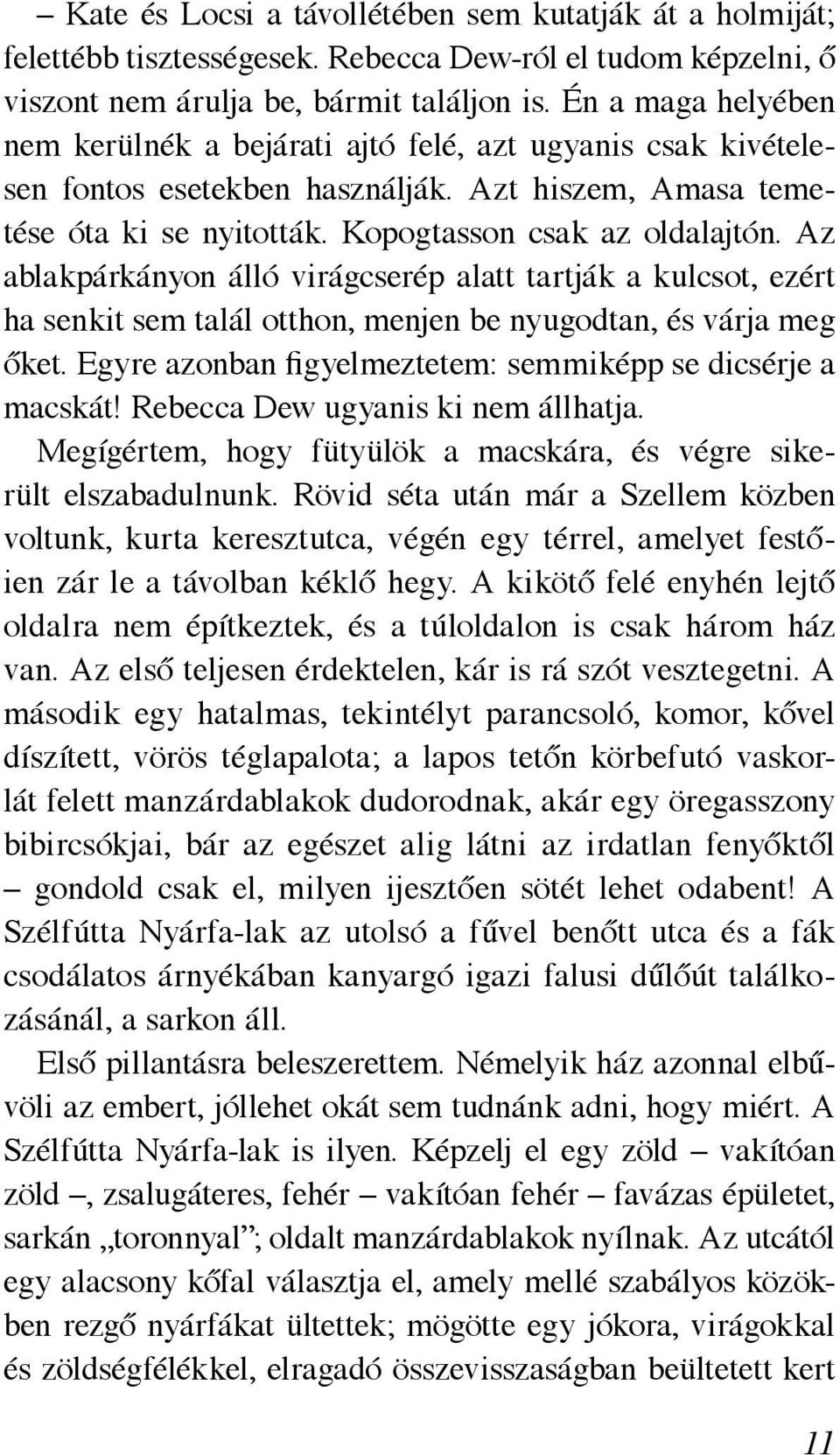 – Kate és Locsi a távollétében sem kutatják át a holmiját; felettébb tisztességesek. Rebecca Dew-ról el tudom képzelni, ő viszont nem árulja be, bármit találjon is. Én a maga helyében nem kerülnék a bejárati ajtó felé, azt ugyanis csak kivételesen fontos esetekben használják. Azt hiszem, Amasa temetése óta ki se nyitották. Kopogtasson csak az oldalajtón. Az ablakpárkányon álló virágcserép alatt tartják a kulcsot, ezért ha senkit sem talál otthon, menjen be nyugodtan, és várja meg őket. Egyre azonban figyelmeztetem: semmiképp se dicsérje a macskát! Rebecca Dew ugyanis ki nem állhatja.

Megígértem, hogy fütyülök a macskára, és végre sikerült elszabadulnunk. Rövid séta után már a Szellem közben voltunk, kurta keresztutca, végén egy térrel, amelyet festőien zár le a távolban kéklő hegy. A kikötő felé enyhén lejtő oldalra nem építkeztek, és a túloldalon is csak három ház van. Az első teljesen érdektelen, kár is rá szót vesztegetni. A második egy hatalmas, tekintélyt parancsoló, komor, kővel díszített, vörös téglapalota; a lapos tetőn körbefutó vaskorlát felett manzárdablakok dudorodnak, akár egy öregasszony bibircsókjai, bár az egészet alig látni az irdatlan fenyőktől – gondold csak el, milyen ijesztően sötét lehet odabent! A Szélfútta Nyárfa-lak az utolsó a fűvel benőtt utca és a fák csodálatos árnyékában kanyargó igazi falusi dűlőút találkozásánál, a sarkon áll.

Első pillantásra beleszerettem. Némelyik ház azonnal elbűvöli az embert, jóllehet okát sem tudnánk adni, hogy miért. A Szélfútta Nyárfa-lak is ilyen. Képzelj el egy zöld – vakítóan zöld –, zsalugáteres, fehér – vakítóan fehér – favázas épületet, sarkán „toronnyal”; oldalt manzárdablakok nyílnak. Az utcától egy alacsony kőfal választja el, amely mellé szabályos közökben rezgő nyárfákat ültettek; mögötte egy jókora, virágokkal és zöldségfélékkel, elragadó összevisszaságban beültetett kert

11